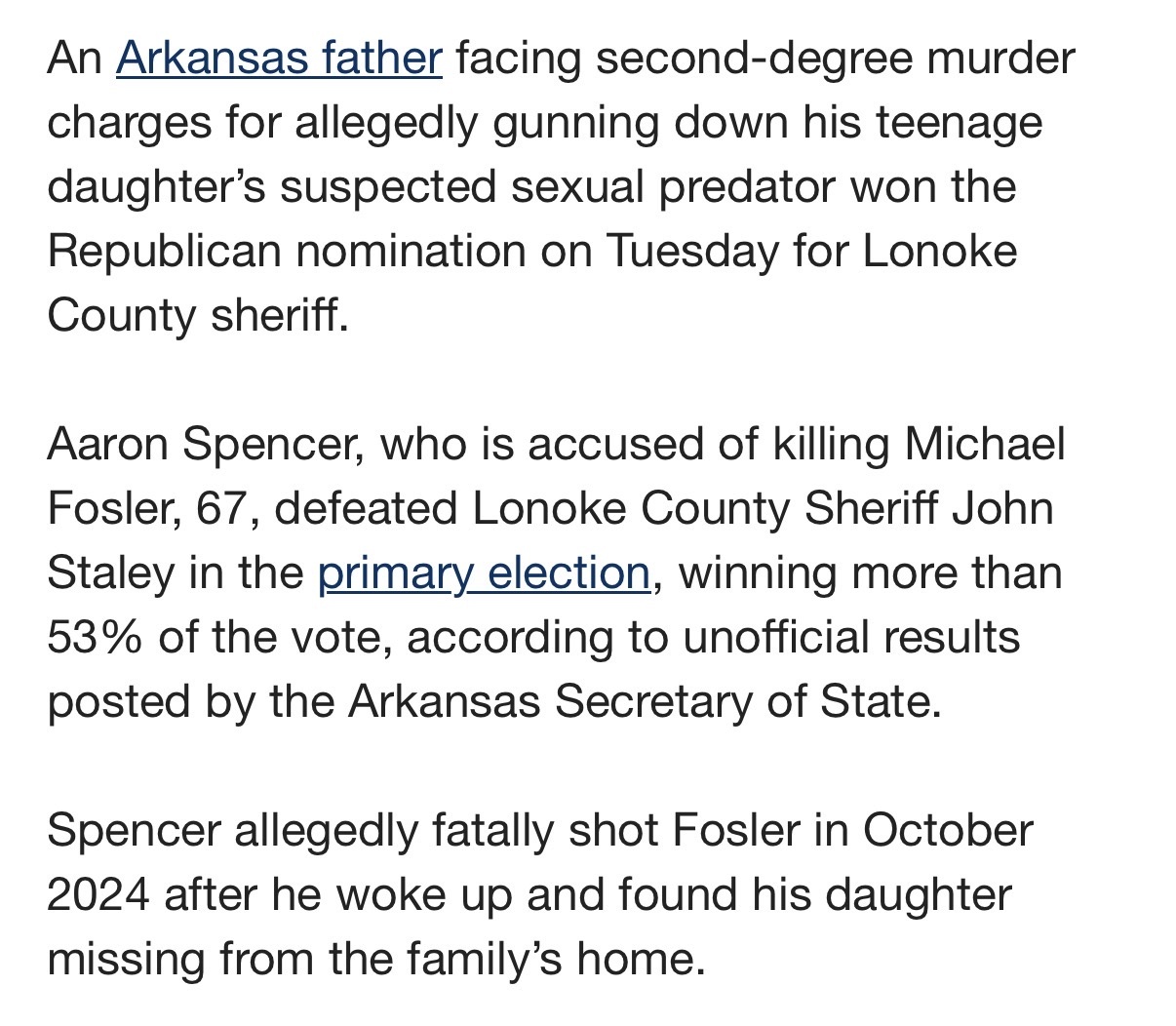 An Arkansas father facing second-degree murder charges for allegedly gunning down his teenage daughter’s suspected sexual predator won the Republican nomination on Tuesday for Lonoke County sheriff.

Aaron Spencer, who is accused of killing Michael Fosler, 67, defeated Lonoke County Sheriff John Staley in the primary election, winning more than 53% of the vote, according to unofficial results posted by the Arkansas Secretary of State.

Spencer allegedly fatally shot Fosler in October 2024 after he woke up and found his daughter missing from the family’s home.